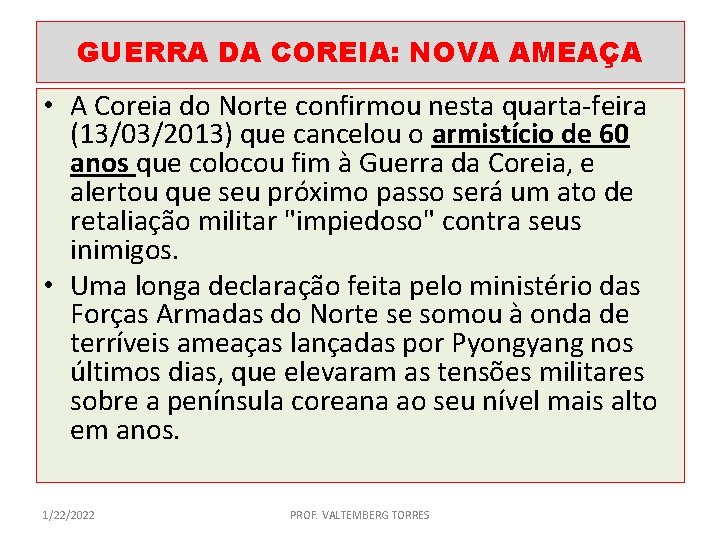 GUERRA DA COREIA: NOVA AMEAÇA

• A Coreia do Norte confirmou nesta quarta-feira (13/03/2013) que cancelou o armistício de 60 anos que colocou fim à Guerra da Coreia, e alertou que seu próximo passo será um ato de retaliação militar "impiedoso" contra seus inimigos.
• Uma longa declaração feita pelo ministério das Forças Armadas do Norte se somou à onda de terríveis ameaças lançadas por Pyongyang nos últimos dias, que elevaram as tensões militares sobre a península coreana ao seu nível mais alto em anos.

1/22/2022
PROF. VALTEMBERG TORRES